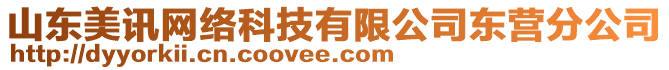 山东美讯网络科技有限公司东营分公司
http://dyyorkii.cn.coovee.com